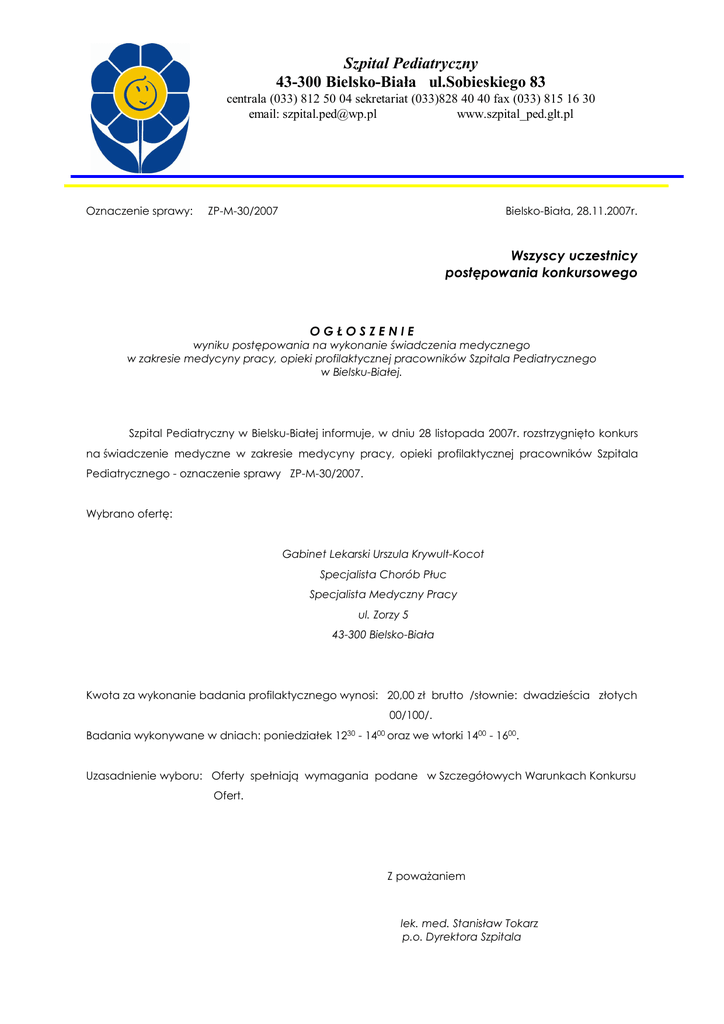 Szpital Pediatryczny
43-300 Bielsko-Biała ul.Sobieskiego 83
centrala (033) 812 50 04 sekretariat (033)828 40 40 fax (033) 815 16 30
email: szpital.ped@wp.pl www.szpital_ped.glt.pl

Oznaczenie sprawy: ZP-M-30/2007

Bielsko-Biała, 28.11.2007r.

Wszyscy uczestnicy
postępowania konkursowego

O G Ł O S Z E N I E
wyniku postępowania na wykonanie świadczenia medycznego
w zakresie medycyny pracy, opieki profilaktycznej pracowników Szpitala Pediatrycznego
w Bielsku-Białej.

Szpital Pediatryczny w Bielsku-Białej informuje, w dniu 28 listopada 2007r. rozstrzygnięto konkurs na świadczenie medyczne w zakresie medycyny pracy, opieki profilaktycznej pracowników Szpitala Pediatrycznego - oznaczenie sprawy ZP-M-30/2007.

Wybrano ofertę:

Gabinet Lekarski Urszula Krywult-Kocot
Specjalista Chorób Płuc
Specjalista Medyczny Pracy
ul. Zorzy 5
43-300 Bielsko-Biała

Kwota za wykonanie badania profilaktycznego wynosi: 20,00 zł brutto /słownie: dwadzieścia złotych 00/100/.
Badania wykonywane w dniach: poniedziałek $12^{30}$ - $14^{00}$ oraz we wtorki $14^{00}$ - $16^{00}$.

Uzasadnienie wyboru: Oferty spełniają wymagania podane w Szczegółowych Warunkach Konkursu Ofert.

Z poważaniem

lek. med. Stanisław Tokarz
p.o. Dyrektora Szpitala